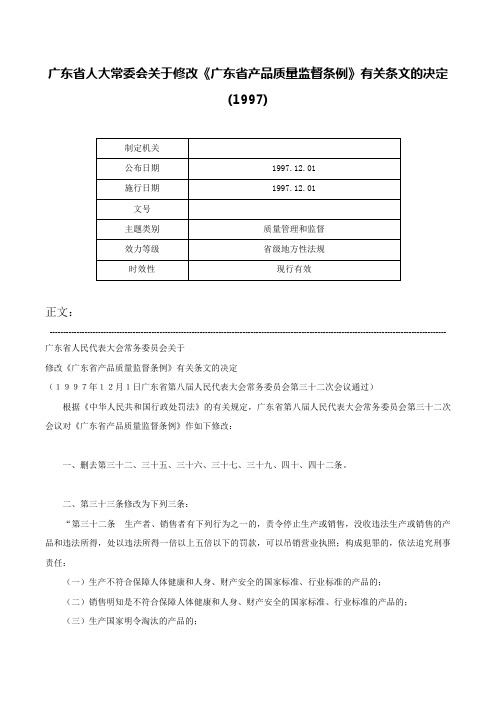 广东省人大常委会关于修改《广东省产品质量监督条例》有关条文的决定(1997)

| 制定机关 |  |
|---|---|
| 公布日期 | 1997.12.01 |
| 施行日期 | 1997.12.01 |
| 文号 |  |
| 主题类别 | 质量管理和监督 |
| 效力等级 | 省级地方性法规 |
| 时效性 | 现行有效 |

正文：

广东省人民代表大会常务委员会关于

修改《广东省产品质量监督条例》有关条文的决定

（1997年12月1日广东省第八届人民代表大会常务委员会第三十二次会议通过）

根据《中华人民共和国行政处罚法》的有关规定，广东省第八届人民代表大会常务委员会第三十二次会议对《广东省产品质量监督条例》作如下修改：

一、删去第三十二、三十五、三十六、三十七、三十九、四十、四十二条。

二、第三十三条修改为下列三条：

“第三十二条　生产者、销售者有下列行为之一的，责令停止生产或销售，没收违法生产或销售的产品和违法所得，处以违法所得一倍以上五倍以下的罚款，可以吊销营业执照；构成犯罪的，依法追究刑事责任：

（一）生产不符合保障人体健康和人身、财产安全的国家标准、行业标准的产品的；

（二）销售明知是不符合保障人体健康和人身、财产安全的国家标准、行业标准的产品的；

（三）生产国家明令淘汰的产品的；